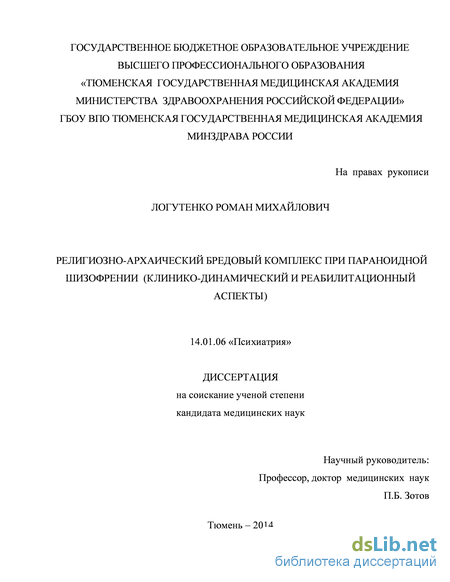 ГОСУДАРСТВЕННОЕ БЮДЖЕТНОЕ ОБРАЗОВАТЕЛЬНОЕ УЧРЕЖДЕНИЕ
ВЫСШЕГО ПРОФЕССИОНАЛЬНОГО ОБРАЗОВАНИЯ
«ТЮМЕНСКАЯ ГОСУДАРСТВЕННАЯ МЕДИЦИНСКАЯ АКАДЕМИЯ
МИНИСТЕРСТВА ЗДРАВООХРАНЕНИЯ РОССИЙСКОЙ ФЕДЕРАЦИИ»
ГБОУ ВПО ТЮМЕНСКАЯ ГОСУДАРСТВЕННАЯ МЕДИЦИНСКАЯ АКАДЕМИЯ
МИНЗДРАВА РОССИИ

На правах рукописи

ЛОГУТЕНКО РОМАН МИХАЙЛОВИЧ

РЕЛИГИОЗНО-АРХАИЧЕСКИЙ БРЕДОВЫЙ КОМПЛЕКС ПРИ ПАРАНОИДНОЙ ШИЗОФРЕНИИ (КЛИНИКО-ДИНАМИЧЕСКИЙ И РЕАБИЛИТАЦИОННЫЙ АСПЕКТЫ)

14.01.06 «Психиатрия»

ДИССЕРТАЦИЯ
на соискание ученой степени
кандидата медицинских наук

Научный руководитель:
Профессор, доктор медицинских наук
П.Б. Зотов

Тюмень – 2014

dsLib.net
библиотека диссертаций